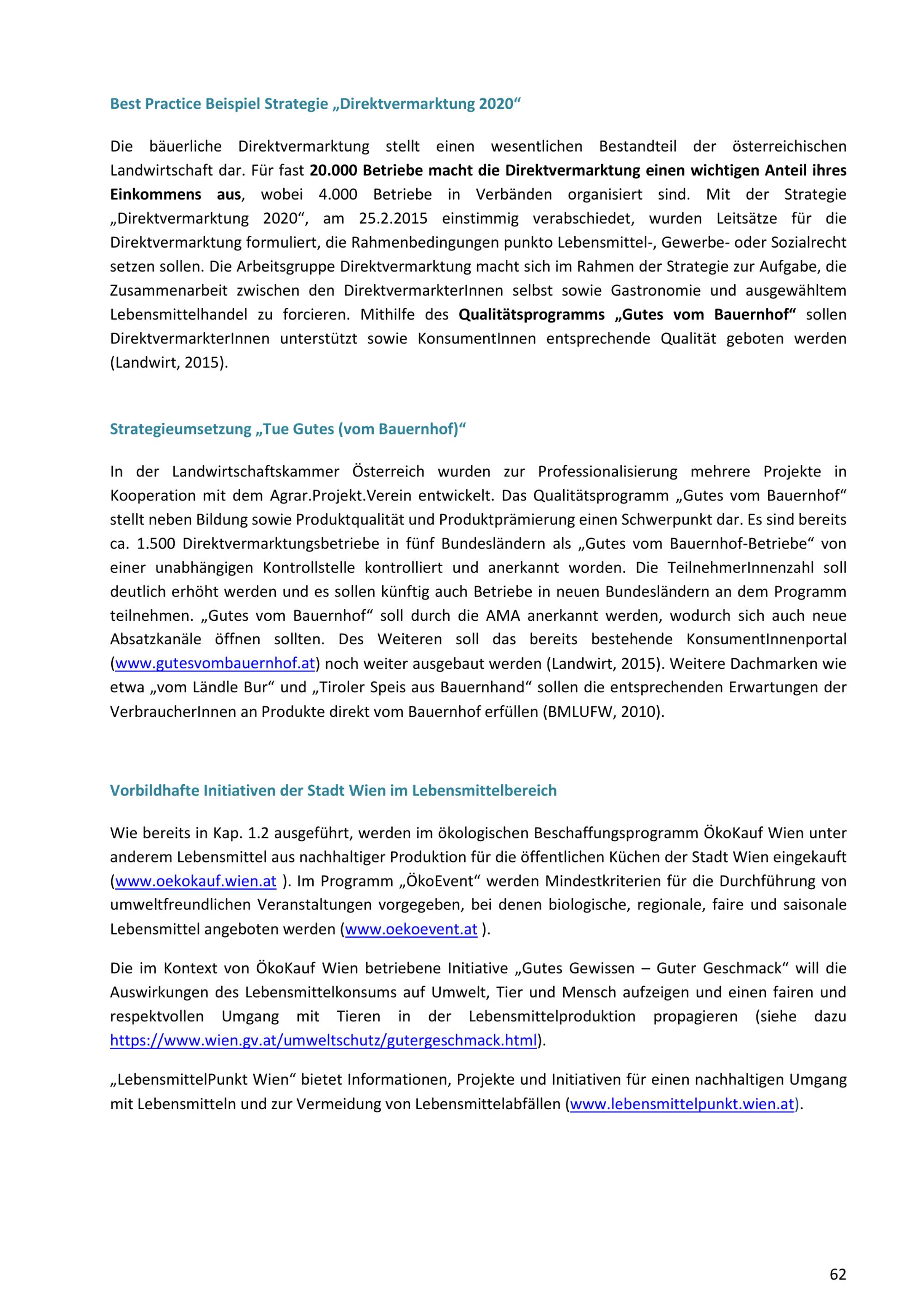 Best Practice Beispiel Strategie „Direktvermarktung 2020“

Die bäuerliche Direktvermarktung stellt einen wesentlichen Bestandteil der österreichischen Landwirtschaft dar. Für fast 20.000 Betriebe macht die Direktvermarktung einen wichtigen Anteil ihres Einkommens aus, wobei 4.000 Betriebe in Verbänden organisiert sind. Mit der Strategie „Direktvermarktung 2020“, am 25.2.2015 einstimmig verabschiedet, wurden Leitsätze für die Direktvermarktung formuliert, die Rahmenbedingungen punkto Lebensmittel-, Gewerbe- oder Sozialrecht setzen sollen. Die Arbeitsgruppe Direktvermarktung macht sich im Rahmen der Strategie zur Aufgabe, die Zusammenarbeit zwischen den DirektvermarkterInnen selbst sowie Gastronomie und ausgewähltem Lebensmittelhandel zu forcieren. Mithilfe des Qualitätsprogramms „Gutes vom Bauernhof“ sollen DirektvermarkterInnen unterstützt sowie KonsumentInnen entsprechende Qualität geboten werden (Landwirt, 2015).

Strategieumsetzung „Tue Gutes (vom Bauernhof)“

In der Landwirtschaftskammer Österreich wurden zur Professionalisierung mehrere Projekte in Kooperation mit dem Agrar.Projekt.Verein entwickelt. Das Qualitätsprogramm „Gutes vom Bauernhof“ stellt neben Bildung sowie Produktqualität und Produktprämierung einen Schwerpunkt dar. Es sind bereits ca. 1.500 Direktvermarktungsbetriebe in fünf Bundesländern als „Gutes vom Bauernhof-Betriebe“ von einer unabhängigen Kontrollstelle kontrolliert und anerkannt worden. Die TeilnehmerInnenzahl soll deutlich erhöht werden und es sollen künftig auch Betriebe in neuen Bundesländern an dem Programm teilnehmen. „Gutes vom Bauernhof“ soll durch die AMA anerkannt werden, wodurch sich auch neue Absatzkanäle öffnen sollten. Des Weiteren soll das bereits bestehende KonsumentInnenportal (www.gutesvombauernhof.at) noch weiter ausgebaut werden (Landwirt, 2015). Weitere Dachmarken wie etwa „vom Ländle Bur“ und „Tiroler Speis aus Bauernhand“ sollen die entsprechenden Erwartungen der VerbraucherInnen an Produkte direkt vom Bauernhof erfüllen (BMLUFW, 2010).

Vorbildhafte Initiativen der Stadt Wien im Lebensmittelbereich

Wie bereits in Kap. 1.2 ausgeführt, werden im ökologischen Beschaffungsprogramm ÖkoKauf Wien unter anderem Lebensmittel aus nachhaltiger Produktion für die öffentlichen Küchen der Stadt Wien eingekauft (www.oekokauf.wien.at ). Im Programm „ÖkoEvent“ werden Mindestkriterien für die Durchführung von umweltfreundlichen Veranstaltungen vorgegeben, bei denen biologische, regionale, faire und saisonale Lebensmittel angeboten werden (www.oekoevent.at ).

Die im Kontext von ÖkoKauf Wien betriebene Initiative „Gutes Gewissen – Guter Geschmack“ will die Auswirkungen des Lebensmittelkonsums auf Umwelt, Tier und Mensch aufzeigen und einen fairen und respektvollen Umgang mit Tieren in der Lebensmittelproduktion propagieren (siehe dazu https://www.wien.gv.at/umweltschutz/gutergeschmack.html).

„LebensmittelPunkt Wien“ bietet Informationen, Projekte und Initiativen für einen nachhaltigen Umgang mit Lebensmitteln und zur Vermeidung von Lebensmittelabfällen (www.lebensmittelpunkt.wien.at).

62